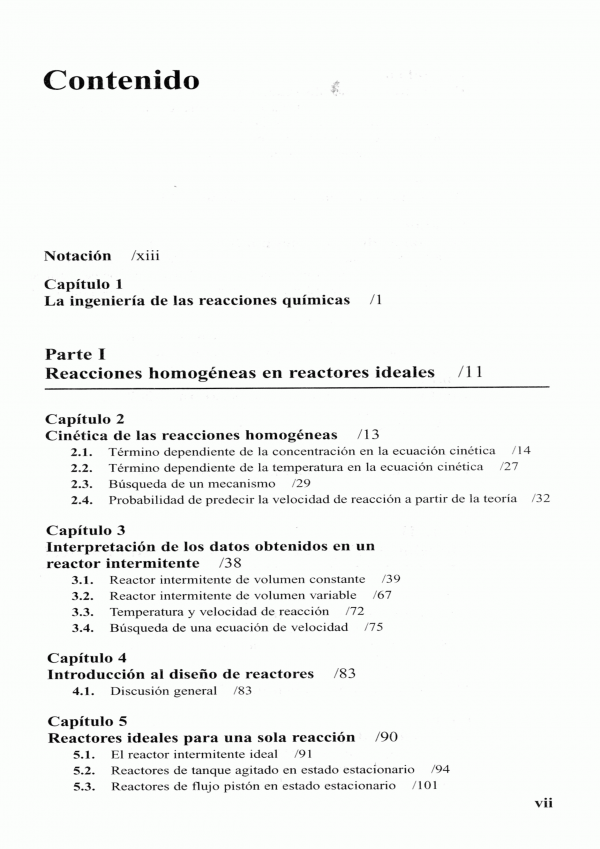 Contenido

Notación /xiii

Capítulo 1
La ingeniería de las reacciones químicas /1

Parte I
Reacciones homogéneas en reactores ideales /11

Capítulo 2
Cinética de las reacciones homogéneas /13
2.1. Término dependiente de la concentración en la ecuación cinética /14
2.2. Término dependiente de la temperatura en la ecuación cinética /27
2.3. Búsqueda de un mecanismo /29
2.4. Probabilidad de predecir la velocidad de reacción a partir de la teoría /32

Capítulo 3
Interpretación de los datos obtenidos en un reactor intermitente /38
3.1. Reactor intermitente de volumen constante /39
3.2. Reactor intermitente de volumen variable /67
3.3. Temperatura y velocidad de reacción /72
3.4. Búsqueda de una ecuación de velocidad /75

Capítulo 4
Introducción al diseño de reactores /83
4.1. Discusión general /83

Capítulo 5
Reactores ideales para una sola reacción /90
5.1. El reactor intermitente ideal /91
5.2. Reactores de tanque agitado en estado estacionario /94
5.3. Reactores de flujo pistón en estado estacionario /101

vii